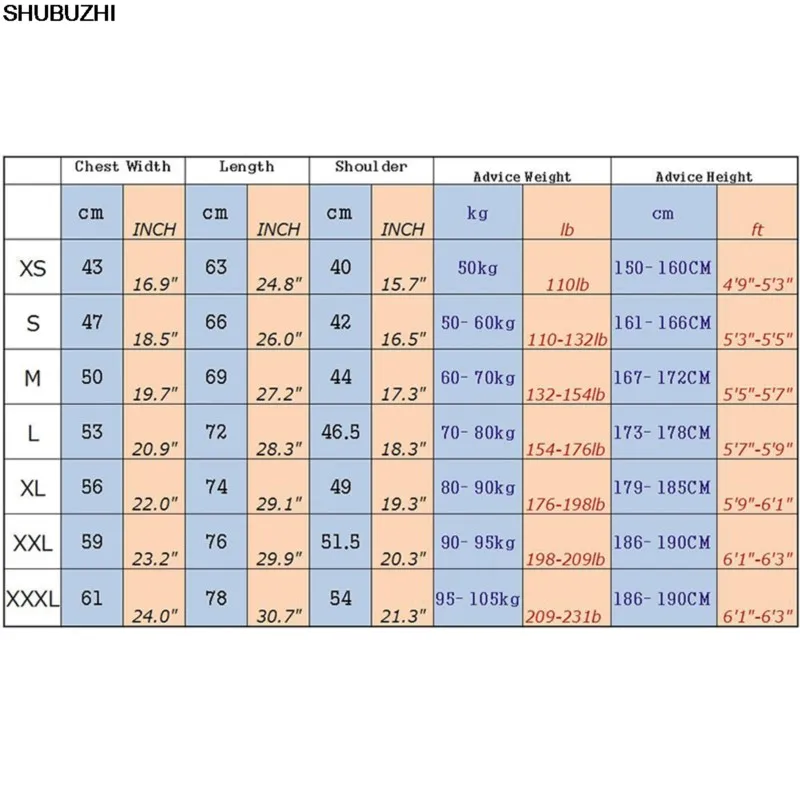 SHUBUZHI

| | Chest Width | | Length | | Shoulder | | Advice Weight | | Advice Height | |
|---|---|---|---|---|---|---|---|---|---|---|
| | cm | INCH | cm | INCH | cm | INCH | kg | lb | cm | ft |
| XS | 43 | 16.9" | 63 | 24.8" | 40 | 15.7" | 50kg | 110lb | 150-160CM | 4'9"-5'3" |
| S | 47 | 18.5" | 66 | 26.0" | 42 | 16.5" | 50-60kg | 110-132lb | 161-166CM | 5'3"-5'5" |
| M | 50 | 19.7" | 69 | 27.2" | 44 | 17.3" | 60-70kg | 132-154lb | 167-172CM | 5'5"-5'7" |
| L | 53 | 20.9" | 72 | 28.3" | 46.5 | 18.3" | 70-80kg | 154-176lb | 173-178CM | 5'7"-5'9" |
| XL | 56 | 22.0" | 74 | 29.1" | 49 | 19.3" | 80-90kg | 176-198lb | 179-185CM | 5'9"-6'1" |
| XXL | 59 | 23.2" | 76 | 29.9" | 51.5 | 20.3" | 90-95kg | 198-209lb | 186-190CM | 6'1"-6'3" |
| XXXL | 61 | 24.0" | 78 | 30.7" | 54 | 21.3" | 95-105kg | 209-231b | 186-190CM | 6'1"-6'3" |